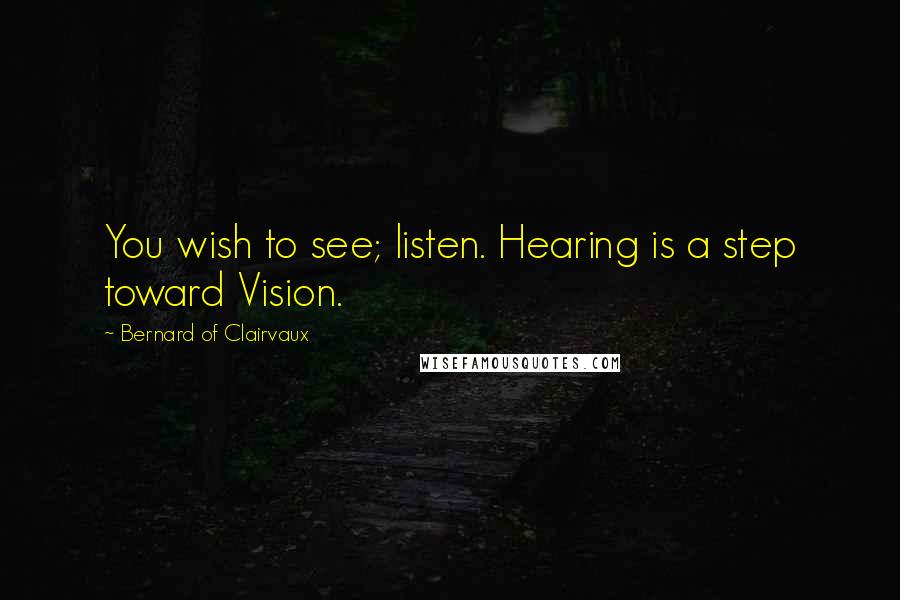 You wish to see; listen. Hearing is a step toward Vision.

~ Bernard of Clairvaux

WISEFAMOUSQUOTES.COM